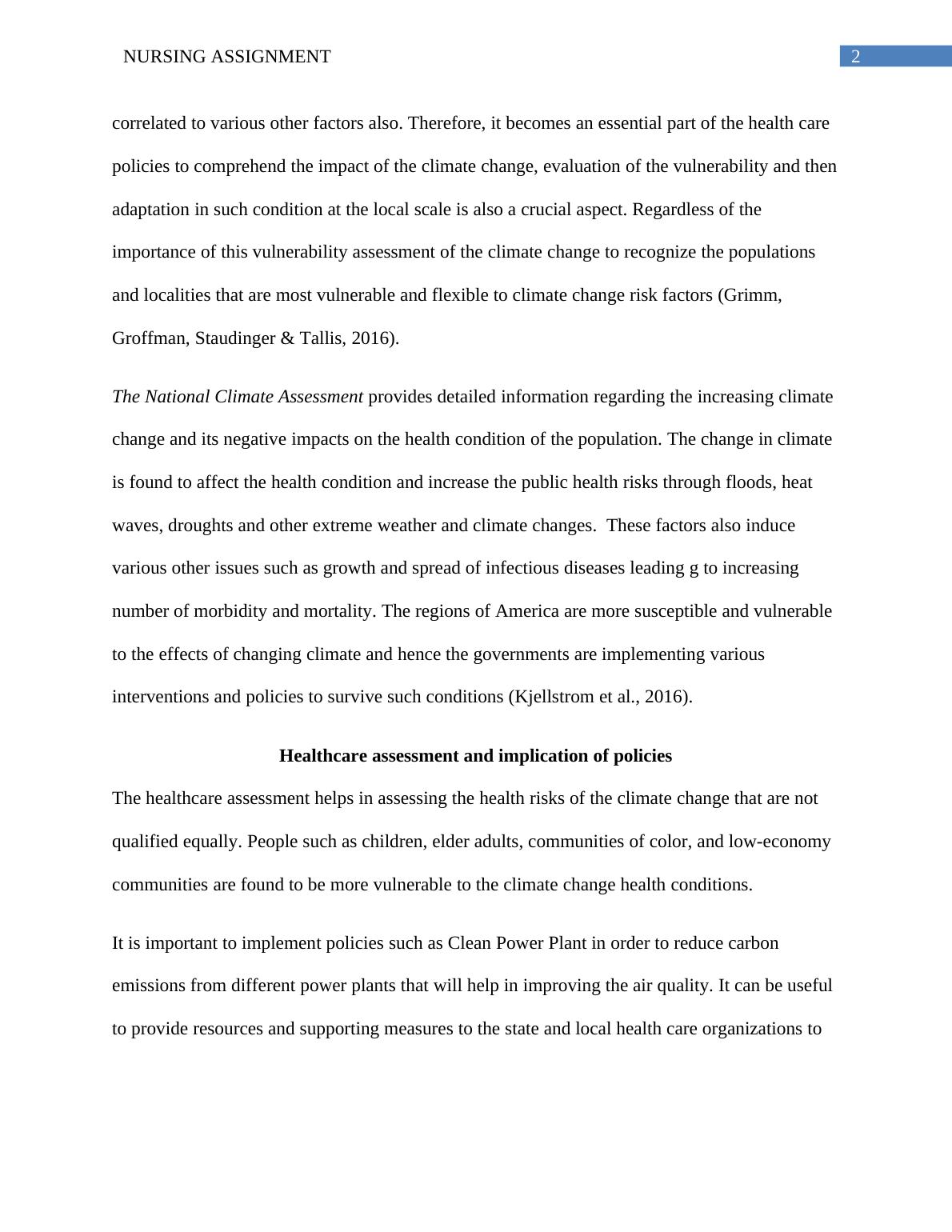 NURSING ASSIGNMENT

2

correlated to various other factors also. Therefore, it becomes an essential part of the health care policies to comprehend the impact of the climate change, evaluation of the vulnerability and then adaptation in such condition at the local scale is also a crucial aspect. Regardless of the importance of this vulnerability assessment of the climate change to recognize the populations and localities that are most vulnerable and flexible to climate change risk factors (Grimm, Groffman, Staudinger & Tallis, 2016).

The National Climate Assessment provides detailed information regarding the increasing climate change and its negative impacts on the health condition of the population. The change in climate is found to affect the health condition and increase the public health risks through floods, heat waves, droughts and other extreme weather and climate changes.  These factors also induce various other issues such as growth and spread of infectious diseases leading g to increasing number of morbidity and mortality. The regions of America are more susceptible and vulnerable to the effects of changing climate and hence the governments are implementing various interventions and policies to survive such conditions (Kjellstrom et al., 2016).

Healthcare assessment and implication of policies

The healthcare assessment helps in assessing the health risks of the climate change that are not qualified equally. People such as children, elder adults, communities of color, and low-economy communities are found to be more vulnerable to the climate change health conditions.

It is important to implement policies such as Clean Power Plant in order to reduce carbon emissions from different power plants that will help in improving the air quality. It can be useful to provide resources and supporting measures to the state and local health care organizations to